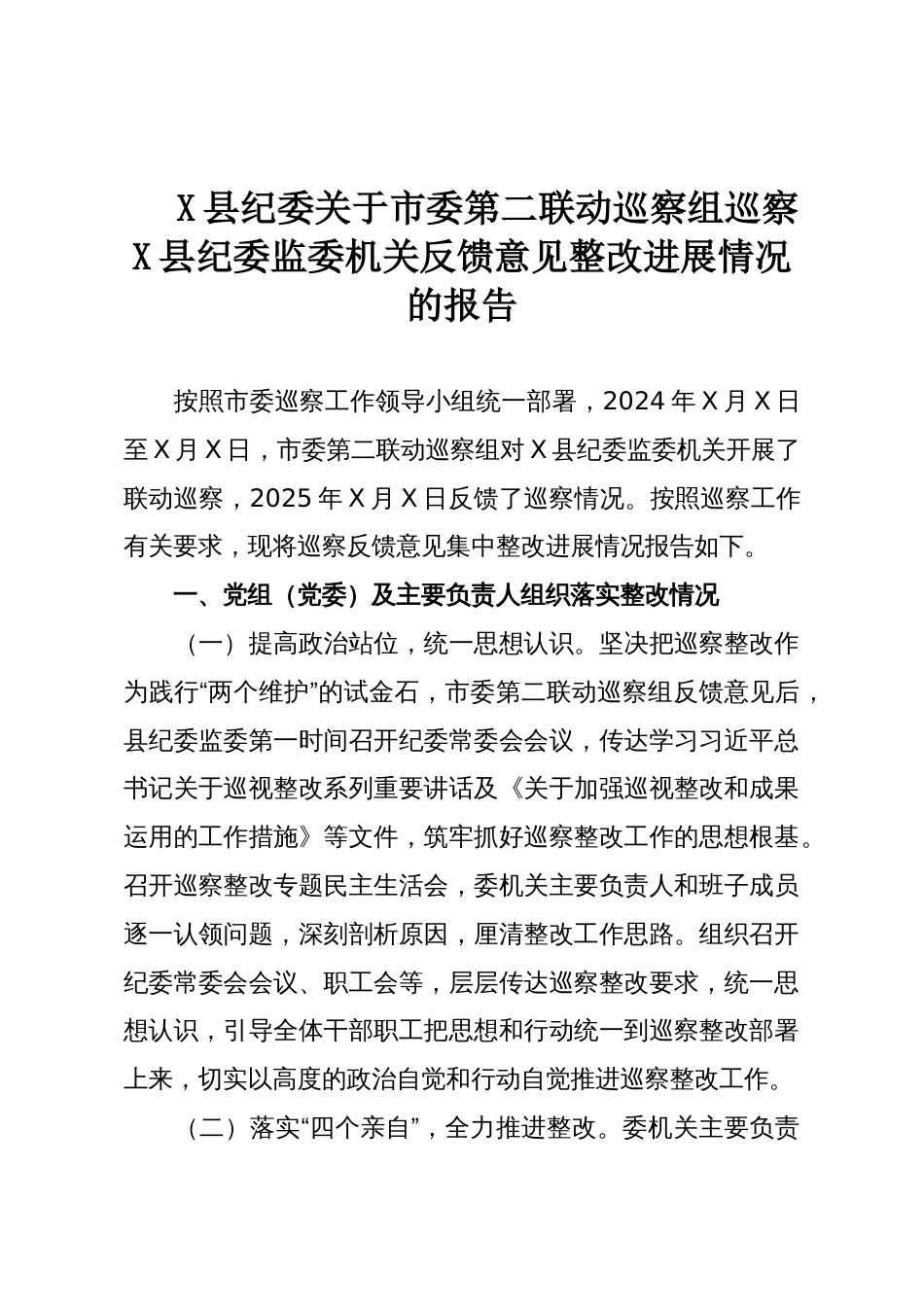 X县纪委关于市委第二联动巡察组巡察X县纪委监委机关反馈意见整改进展情况的报告

按照市委巡察工作领导小组统一部署，2024年X月X日至X月X日，市委第二联动巡察组对X县纪委监委机关开展了联动巡察，2025年X月X日反馈了巡察情况。按照巡察工作有关要求，现将巡察反馈意见集中整改进展情况报告如下。

一、党组（党委）及主要负责人组织落实整改情况

（一）提高政治站位，统一思想认识。坚决把巡察整改作为践行“两个维护”的试金石，市委第二联动巡察组反馈意见后，县纪委监委第一时间召开纪委常委会会议，传达学习习近平总书记关于巡视整改系列重要讲话及《关于加强巡视整改和成果运用的工作措施》等文件，筑牢抓好巡察整改工作的思想根基。召开巡察整改专题民主生活会，委机关主要负责人和班子成员逐一认领问题，深刻剖析原因，厘清整改工作思路。组织召开纪委常委会会议、职工会等，层层传达巡察整改要求，统一思想认识，引导全体干部职工把思想和行动统一到巡察整改部署上来，切实以高度的政治自觉和行动自觉推进巡察整改工作。

（二）落实“四个亲自”，全力推进整改。委机关主要负责